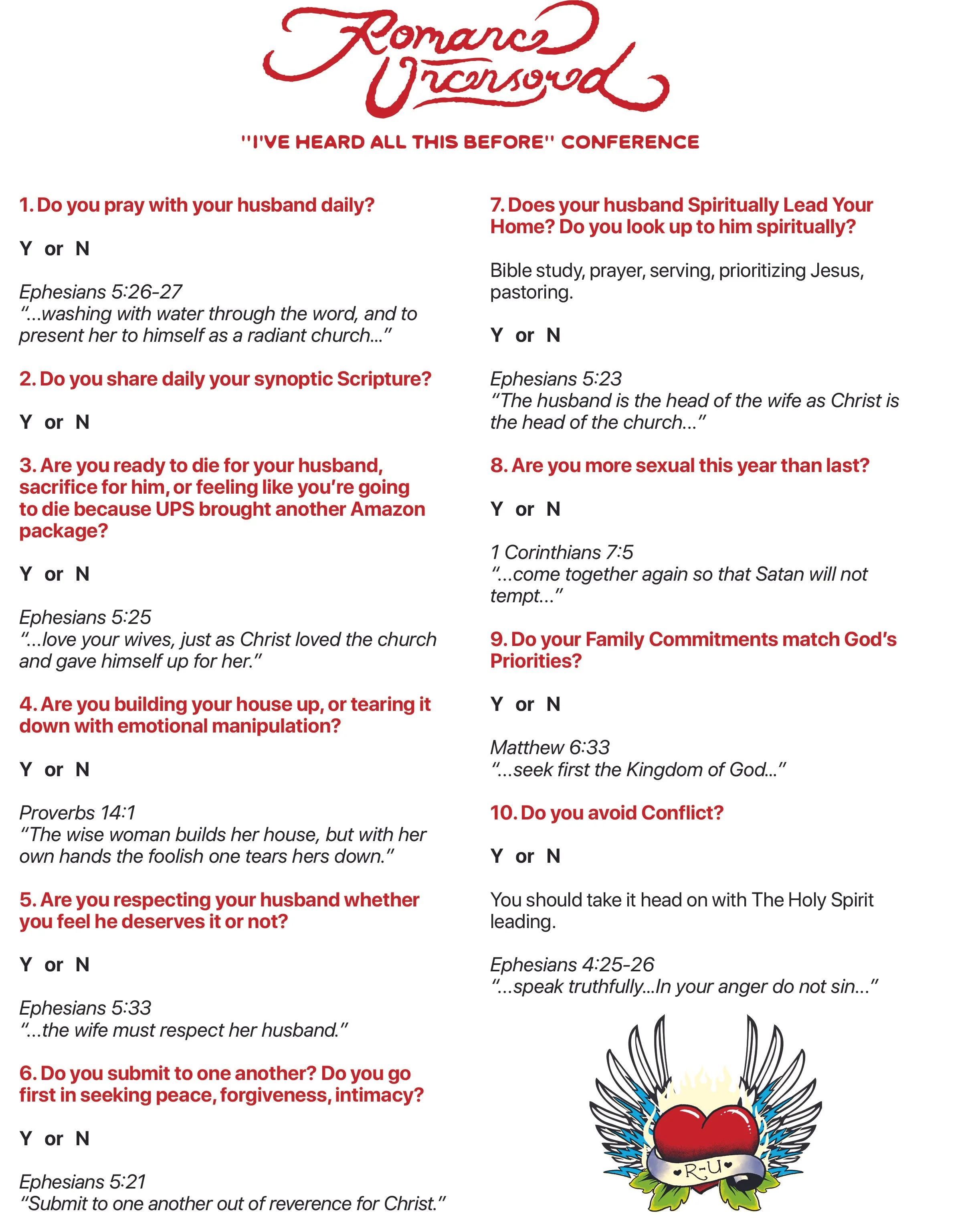 Romance Uncensored

"I'VE HEARD ALL THIS BEFORE" CONFERENCE

1. Do you pray with your husband daily?

Y or N

Ephesians 5:26-27
"...washing with water through the word, and to present her to himself as a radiant church..."

2. Do you share daily your synoptic Scripture?

Y or N

3. Are you ready to die for your husband, sacrifice for him, or feeling like you're going to die because UPS brought another Amazon package?

Y or N

Ephesians 5:25
"...love your wives, just as Christ loved the church and gave himself up for her."

4. Are you building your house up, or tearing it down with emotional manipulation?

Y or N

Proverbs 14:1
"The wise woman builds her house, but with her own hands the foolish one tears hers down."

5. Are you respecting your husband whether you feel he deserves it or not?

Y or N

Ephesians 5:33
"...the wife must respect her husband."

6. Do you submit to one another? Do you go first in seeking peace, forgiveness, intimacy?

Y or N

Ephesians 5:21
"Submit to one another out of reverence for Christ."

7. Does your husband Spiritually Lead Your Home? Do you look up to him spiritually?

Bible study, prayer, serving, prioritizing Jesus, pastoring.

Y or N

Ephesians 5:23
"The husband is the head of the wife as Christ is the head of the church..."

8. Are you more sexual this year than last?

Y or N

1 Corinthians 7:5
"...come together again so that Satan will not tempt..."

9. Do your Family Commitments match God's Priorities?

Y or N

Matthew 6:33
"...seek first the Kingdom of God..."

10. Do you avoid Conflict?

Y or N

You should take it head on with The Holy Spirit leading.

Ephesians 4:25-26
"...speak truthfully...In your anger do not sin..."

R-U